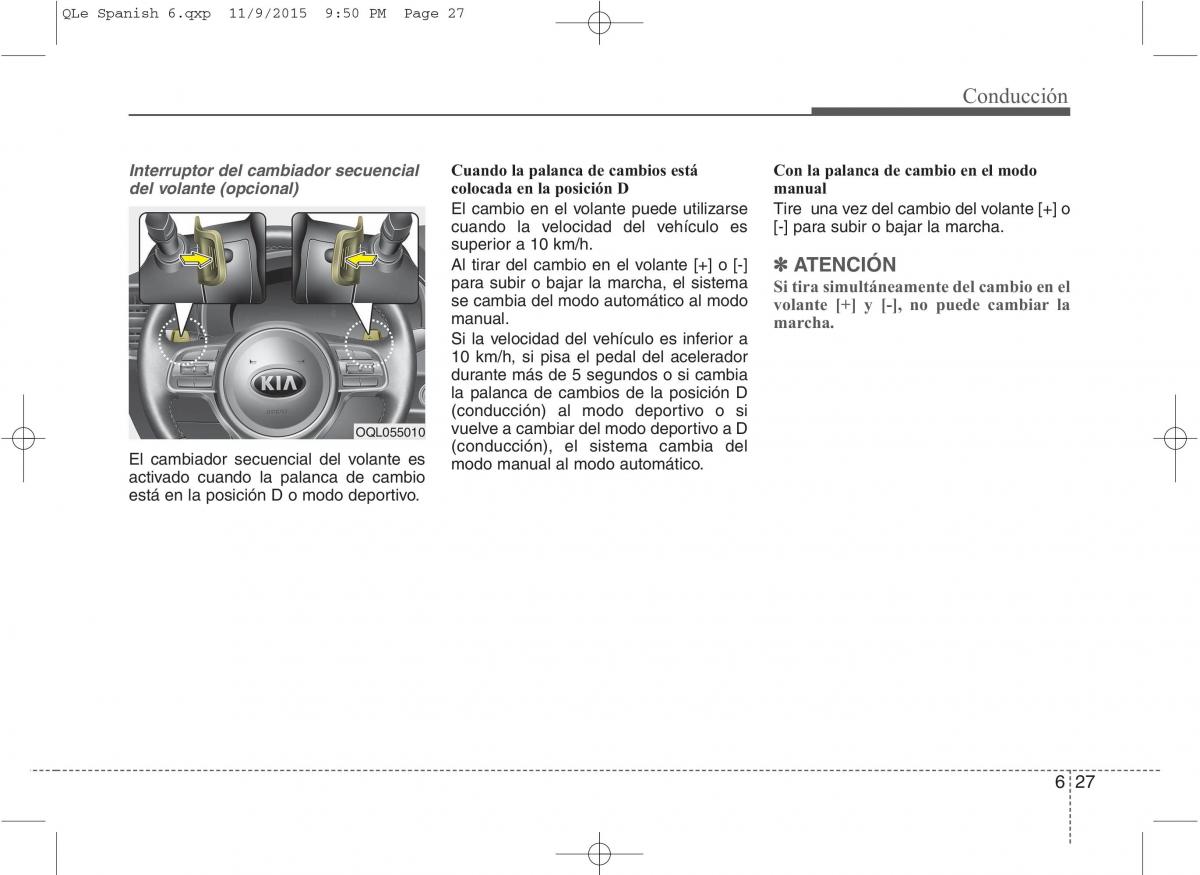 QLe Spanish 6.qxp 11/9/2015 9:50 PM Page 27

Conducción

Interruptor del cambiador secuencial del volante (opcional)

KIA

OQL055010

El cambiador secuencial del volante es activado cuando la palanca de cambio está en la posición D o modo deportivo.

Cuando la palanca de cambios está colocada en la posición D

El cambio en el volante puede utilizarse cuando la velocidad del vehículo es superior a 10 km/h.

Al tirar del cambio en el volante [+] o [-] para subir o bajar la marcha, el sistema se cambia del modo automático al modo manual.

Si la velocidad del vehículo es inferior a 10 km/h, si pisa el pedal del acelerador durante más de 5 segundos o si cambia la palanca de cambios de la posición D (conducción) al modo deportivo o si vuelve a cambiar del modo deportivo a D (conducción), el sistema cambia del modo manual al modo automático.

Con la palanca de cambio en el modo manual

Tire una vez del cambio del volante [+] o [-] para subir o bajar la marcha.

✽ ATENCIÓN

Si tira simultáneamente del cambio en el volante [+] y [-], no puede cambiar la marcha.

6 27